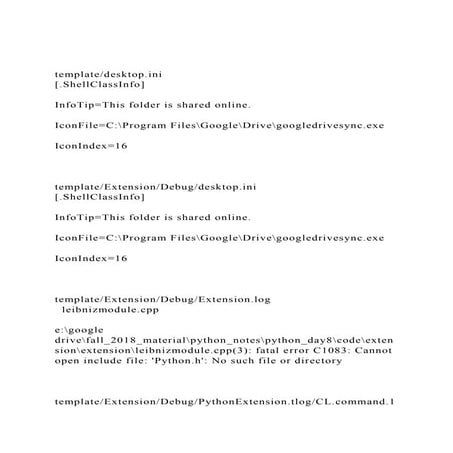 template/desktop.ini
[.ShellClassInfo]

InfoTip=This folder is shared online.

IconFile=C:\Program Files\Google\Drive\googledrivesync.exe

IconIndex=16

template/Extension/Debug/desktop.ini
[.ShellClassInfo]

InfoTip=This folder is shared online.

IconFile=C:\Program Files\Google\Drive\googledrivesync.exe

IconIndex=16

template/Extension/Debug/Extension.log
leibnizmodule.cpp

e:\google drive\fall_2018_material\python_notes\python_day8\code\extension\extension\leibnizmodule.cpp(3): fatal error C1083: Cannot open include file: 'Python.h': No such file or directory

template/Extension/Debug/PythonExtension.tlog/CL.command.1